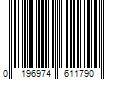 0 196974 611790